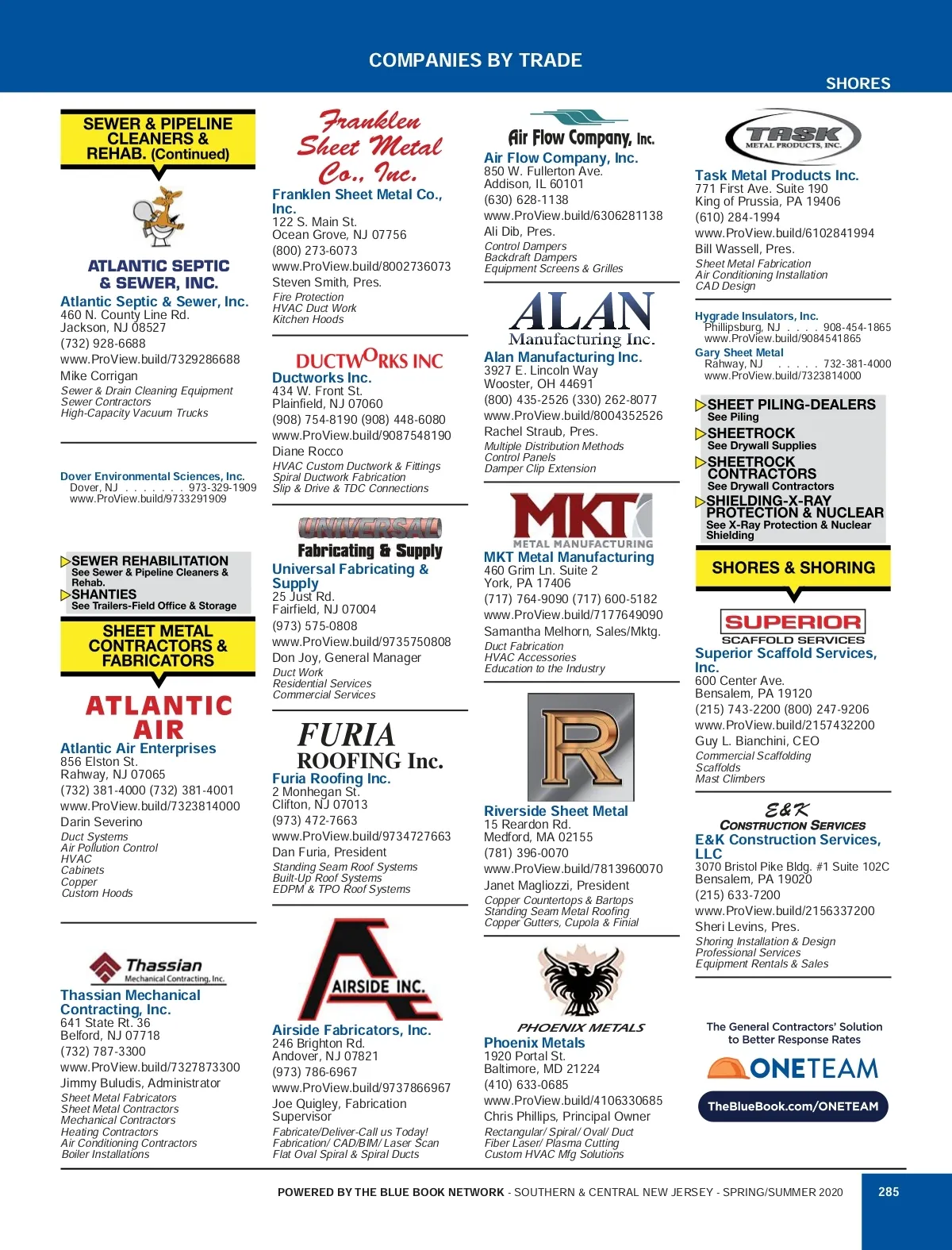 COMPANIES BY TRADE

SHORES

SEWER & PIPELINE CLEANERS & REHAB. (Continued)

ATLANTIC SEPTIC & SEWER, INC.

Atlantic Septic & Sewer, Inc.
460 N. County Line Rd.
Jackson, NJ 08527
(732) 928-6688
www.ProView.build/7329286688
Mike Corrigan
Sewer & Drain Cleaning Equipment
Sewer Contractors
High-Capacity Vacuum Trucks

Dover Environmental Sciences, Inc.
Dover, NJ . . . . . . . 973-329-1909
www.ProView.build/9733291909

SEWER REHABILITATION
See Sewer & Pipeline Cleaners & Rehab.
SHANTIES
See Trailers-Field Office & Storage

SHEET METAL CONTRACTORS & FABRICATORS

ATLANTIC AIR

Atlantic Air Enterprises
856 Elston St.
Rahway, NJ 07065
(732) 381-4000 (732) 381-4001
www.ProView.build/7323814000
Darin Severino
Duct Systems
Air Pollution Control
HVAC
Cabinets
Copper
Custom Hoods

Thassian Mechanical Contracting, Inc.

Thassian Mechanical Contracting, Inc.
641 State Rt. 36
Belford, NJ 07718
(732) 787-3300
www.ProView.build/7327873300
Jimmy Buludis, Administrator
Sheet Metal Fabricators
Sheet Metal Contractors
Mechanical Contractors
Heating Contractors
Air Conditioning Contractors
Boiler Installations

Franklen Sheet Metal Co., Inc.

Franklen Sheet Metal Co., Inc.
122 S. Main St.
Ocean Grove, NJ 07756
(800) 273-6073
www.ProView.build/8002736073
Steven Smith, Pres.
Fire Protection
HVAC Duct Work
Kitchen Hoods

DUCTWORKS INC

Ductworks Inc.
434 W. Front St.
Plainfield, NJ 07060
(908) 754-8190 (908) 448-6080
www.ProView.build/9087548190
Diane Rocco
HVAC Custom Ductwork & Fittings
Spiral Ductwork Fabrication
Slip & Drive & TDC Connections

UNIVERSAL Fabricating & Supply

Universal Fabricating & Supply
25 Just Rd.
Fairfield, NJ 07004
(973) 575-0808
www.ProView.build/9735750808
Don Joy, General Manager
Duct Work
Residential Services
Commercial Services

FURIA ROOFING Inc.

Furia Roofing Inc.
2 Monhegan St.
Clifton, NJ 07013
(973) 472-7663
www.ProView.build/9734727663
Dan Furia, President
Standing Seam Roof Systems
Built-Up Roof Systems
EDPM & TPO Roof Systems

AIRSIDE INC.

Airside Fabricators, Inc.
246 Brighton Rd.
Andover, NJ 07821
(973) 786-6967
www.ProView.build/9737866967
Joe Quigley, Fabrication Supervisor
Fabricate/Deliver-Call us Today!
Fabrication/ CAD/BIM/ Laser Scan
Flat Oval Spiral & Spiral Ducts

Air Flow Company, Inc.

Air Flow Company, Inc.
850 W. Fullerton Ave.
Addison, IL 60101
(630) 628-1138
www.ProView.build/6306281138
Ali Dib, Pres.
Control Dampers
Backdraft Dampers
Equipment Screens & Grilles

ALAN Manufacturing Inc.

Alan Manufacturing Inc.
3927 E. Lincoln Way
Wooster, OH 44691
(800) 435-2526 (330) 262-8077
www.ProView.build/8004352526
Rachel Straub, Pres.
Multiple Distribution Methods
Control Panels
Damper Clip Extension

MKT METAL MANUFACTURING

MKT Metal Manufacturing
460 Grim Ln. Suite 2
York, PA 17406
(717) 764-9090 (717) 600-5182
www.ProView.build/7177649090
Samantha Melhorn, Sales/Mktg.
Duct Fabrication
HVAC Accessories
Education to the Industry

R

Riverside Sheet Metal
15 Reardon Rd.
Medford, MA 02155
(781) 396-0070
www.ProView.build/7813960070
Janet Magliozzi, President
Copper Countertops & Bartops
Standing Seam Metal Roofing
Copper Gutters, Cupola & Finial

PHOENIX METALS

Phoenix Metals
1920 Portal St.
Baltimore, MD 21224
(410) 633-0685
www.ProView.build/4106330685
Chris Phillips, Principal Owner
Rectangular/ Spiral/ Oval/ Duct
Fiber Laser/ Plasma Cutting
Custom HVAC Mfg Solutions

TASK METAL PRODUCTS, INC.

Task Metal Products Inc.
771 First Ave. Suite 190
King of Prussia, PA 19406
(610) 284-1994
www.ProView.build/6102841994
Bill Wassell, Pres.
Sheet Metal Fabrication
Air Conditioning Installation
CAD Design

Hygrade Insulators, Inc.
Phillipsburg, NJ . . . . 908-454-1865
www.ProView.build/9084541865
Gary Sheet Metal
Rahway, NJ . . . . . 732-381-4000
www.ProView.build/7323814000

SHEET PILING-DEALERS
See Piling
SHEETROCK
See Drywall Supplies
SHEETROCK CONTRACTORS
See Drywall Contractors
SHIELDING-X-RAY PROTECTION & NUCLEAR
See X-Ray Protection & Nuclear Shielding

SHORES & SHORING

SUPERIOR SCAFFOLD SERVICES

Superior Scaffold Services, Inc.
600 Center Ave.
Bensalem, PA 19120
(215) 743-2200 (800) 247-9206
www.ProView.build/2157432200
Guy L. Bianchini, CEO
Commercial Scaffolding
Scaffolds
Mast Climbers

E&K CONSTRUCTION SERVICES

E&K Construction Services, LLC
3070 Bristol Pike Bldg. #1 Suite 102C
Bensalem, PA 19020
(215) 633-7200
www.ProView.build/2156337200
Sheri Levins, Pres.
Shoring Installation & Design
Professional Services
Equipment Rentals & Sales

The General Contractors' Solution to Better Response Rates
ONETEAM
TheBlueBook.com/ONETEAM

POWERED BY THE BLUE BOOK NETWORK - SOUTHERN & CENTRAL NEW JERSEY - SPRING/SUMMER 2020 285